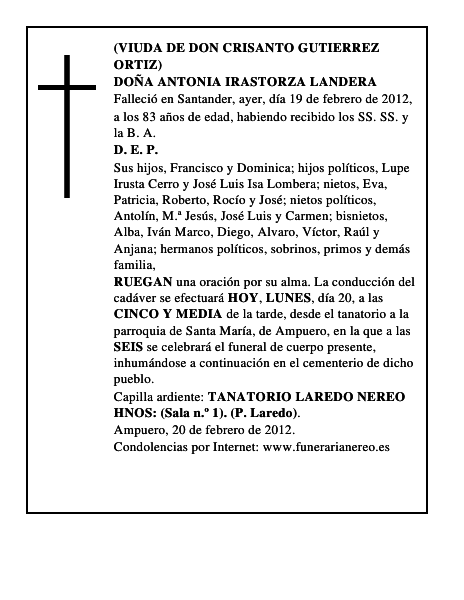 (VIUDA DE DON CRISANTO GUTIERREZ ORTIZ)
DOÑA ANTONIA IRASTORZA LANDERA
Falleció en Santander, ayer, día 19 de febrero de 2012, a los 83 años de edad, habiendo recibido los SS. SS. y la B. A.
D. E. P.
Sus hijos, Francisco y Dominica; hijos políticos, Lupe Irusta Cerro y José Luis Isa Lombera; nietos, Eva, Patricia, Roberto, Rocío y José; nietos políticos, Antolín, M.ª Jesús, José Luis y Carmen; bisnietos, Alba, Iván Marco, Diego, Alvaro, Víctor, Raúl y Anjana; hermanos políticos, sobrinos, primos y demás familia,
RUEGAN una oración por su alma. La conducción del cadáver se efectuará HOY, LUNES, día 20, a las CINCO Y MEDIA de la tarde, desde el tanatorio a la parroquia de Santa María, de Ampuero, en la que a las SEIS se celebrará el funeral de cuerpo presente, inhumándose a continuación en el cementerio de dicho pueblo.
Capilla ardiente: TANATORIO LAREDO NEREO HNOS: (Sala n.º 1). (P. Laredo).
Ampuero, 20 de febrero de 2012.
Condolencias por Internet: www.funerarianereo.es